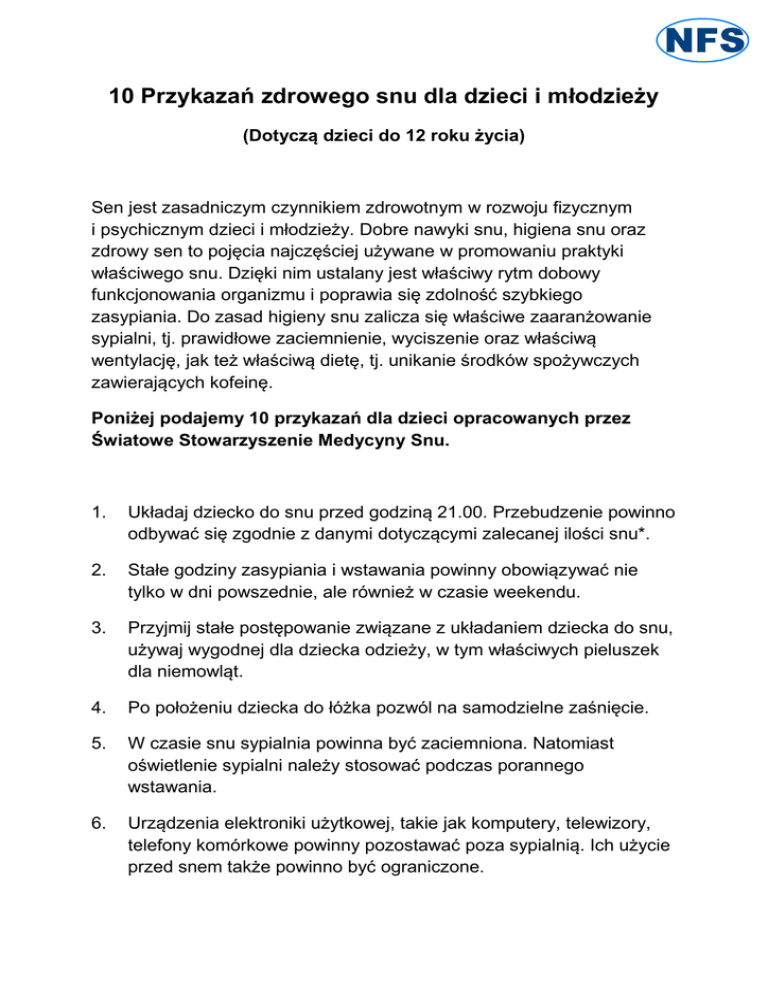 NFS

10 Przykazań zdrowego snu dla dzieci i młodzieży

(Dotyczą dzieci do 12 roku życia)

Sen jest zasadniczym czynnikiem zdrowotnym w rozwoju fizycznym i psychicznym dzieci i młodzieży. Dobre nawyki snu, higiena snu oraz zdrowy sen to pojęcia najczęściej używane w promowaniu praktyki właściwego snu. Dzięki nim ustalany jest właściwy rytm dobowy funkcjonowania organizmu i poprawia się zdolność szybkiego zasypiania. Do zasad higieny snu zalicza się właściwe zaaranżowanie sypialni, tj. prawidłowe zaciemnienie, wyciszenie oraz właściwą wentylację, jak też właściwą dietę, tj. unikanie środków spożywczych zawierających kofeinę.

Poniżej podajemy 10 przykazań dla dzieci opracowanych przez Światowe Stowarzyszenie Medycyny Snu.

1. Układaj dziecko do snu przed godziną 21.00. Przebudzenie powinno odbywać się zgodnie z danymi dotyczącymi zalecanej ilości snu*.

2. Stałe godziny zasypiania i wstawania powinny obowiązywać nie tylko w dni powszednie, ale również w czasie weekendu.

3. Przyjmij stałe postępowanie związane z układaniem dziecka do snu, używaj wygodnej dla dziecka odzieży, w tym właściwych pieluszek dla niemowląt.

4. Po położeniu dziecka do łóżka pozwól na samodzielne zaśnięcie.

5. W czasie snu sypialnia powinna być zaciemniona. Natomiast oświetlenie sypialni należy stosować podczas porannego wstawania.

6. Urządzenia elektroniki użytkowej, takie jak komputery, telewizory, telefony komórkowe powinny pozostawać poza sypialnią. Ich użycie przed snem także powinno być ograniczone.